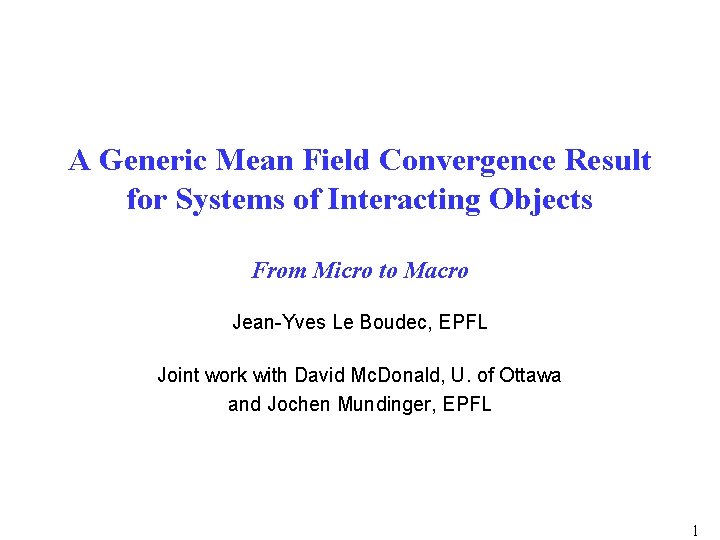 A Generic Mean Field Convergence Result for Systems of Interacting Objects

From Micro to Macro

Jean-Yves Le Boudec, EPFL

Joint work with David McDonald, U. of Ottawa and Jochen Mundinger, EPFL

1